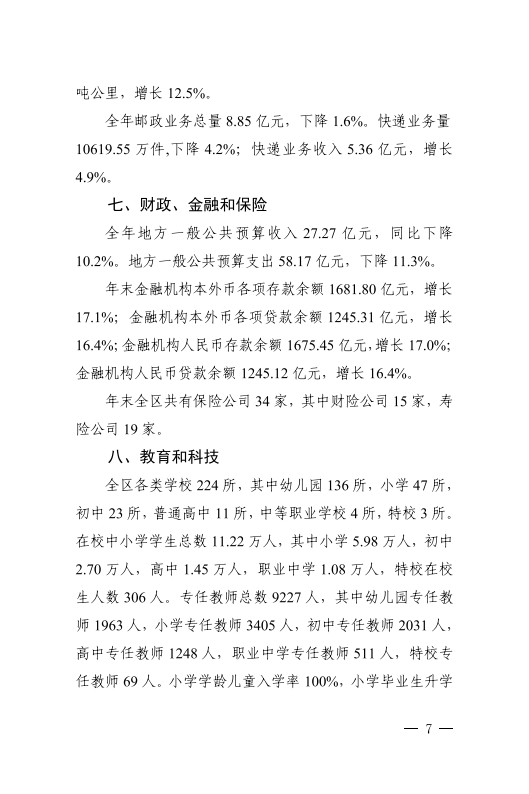 吨公里，增长 12.5%。

全年邮政业务总量 8.85 亿元，下降 1.6%。快递业务量 10619.55 万件,下降 4.2%；快递业务收入 5.36 亿元，增长 4.9%。

七、财政、金融和保险

全年地方一般公共预算收入 27.27 亿元，同比下降 10.2%。地方一般公共预算支出 58.17 亿元，下降 11.3%。

年末金融机构本外币各项存款余额 1681.80 亿元，增长 17.1%；金融机构本外币各项贷款余额 1245.31 亿元，增长 16.4%;金融机构人民币存款余额 1675.45 亿元,增长 17.0%;金融机构人民币贷款余额 1245.12 亿元，增长 16.4%。

年末全区共有保险公司 34 家，其中财险公司 15 家，寿险公司 19 家。

八、教育和科技

全区各类学校 224 所，其中幼儿园 136 所，小学 47 所，初中 23 所，普通高中 11 所，中等职业学校 4 所，特校 3 所。在校中小学学生总数 11.22 万人，其中小学 5.98 万人，初中 2.70 万人，高中 1.45 万人，职业中学 1.08 万人，特校在校生人数 306 人。专任教师总数 9227 人，其中幼儿园专任教师 1963 人，小学专任教师 3405 人，初中专任教师 2031 人，高中专任教师 1248 人，职业中学专任教师 511 人，特校专任教师 69 人。小学学龄儿童入学率 100%，小学毕业生升学

— 7 —